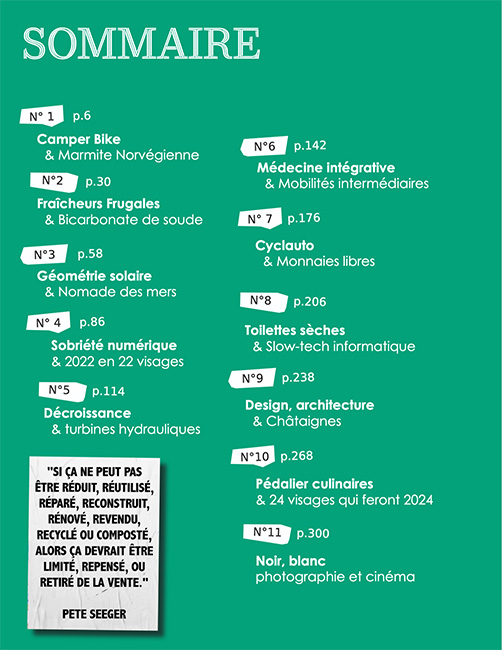 SOMMAIRE

N° 1 p.6

Camper Bike
& Marmite Norvégienne

N°2 p.30

Fraîcheurs Frugales
& Bicarbonate de soude

N°3 p.58

Géométrie solaire
& Nomade des mers

N° 4 p.86

Sobriété numérique
& 2022 en 22 visages

N°5 p.114

Décroissance
& turbines hydrauliques

"SI ÇA NE PEUT PAS ÊTRE RÉDUIT, RÉUTILISÉ, RÉPARÉ, RECONSTRUIT, RÉNOVÉ, REVENDU, RECYCLÉ OU COMPOSTÉ, ALORS ÇA DEVRAIT ÊTRE LIMITÉ, REPENSÉ, OU RETIRÉ DE LA VENTE."

PETE SEEGER

N°6 p.142

Médecine intégrative
& Mobilités intermédiaires

N° 7 p.176

Cyclauto
& Monnaies libres

N°8 p.206

Toilettes sèches
& Slow-tech informatique

N°9 p.238

Design, architecture
& Châtaignes

N°10 p.268

Pédalier culinaires
& 24 visages qui feront 2024

N°11 p.300

Noir, blanc
photographie et cinéma